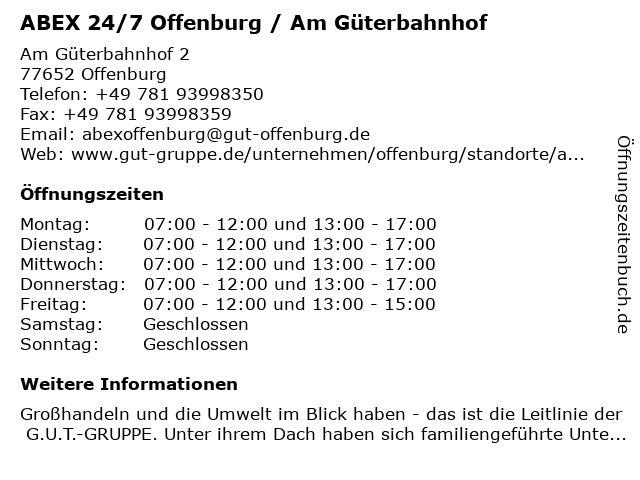 ABEX 24/7 Offenburg / Am Güterbahnhof

Am Güterbahnhof 2
77652 Offenburg
Telefon: +49 781 93998350
Fax: +49 781 93998359
Email: abexoffenburg@gut-offenburg.de
Web: www.gut-gruppe.de/unternehmen/offenburg/standorte/a...

Öffnungszeiten

| | |
|---|---|
| Montag: | 07:00 - 12:00 und 13:00 - 17:00 |
| Dienstag: | 07:00 - 12:00 und 13:00 - 17:00 |
| Mittwoch: | 07:00 - 12:00 und 13:00 - 17:00 |
| Donnerstag: | 07:00 - 12:00 und 13:00 - 17:00 |
| Freitag: | 07:00 - 12:00 und 13:00 - 15:00 |
| Samstag: | Geschlossen |
| Sonntag: | Geschlossen |

Weitere Informationen

Großhandeln und die Umwelt im Blick haben - das ist die Leitlinie der G.U.T.-GRUPPE. Unter ihrem Dach haben sich familiengeführte Unte...

Öffnungszeitenbuch.de